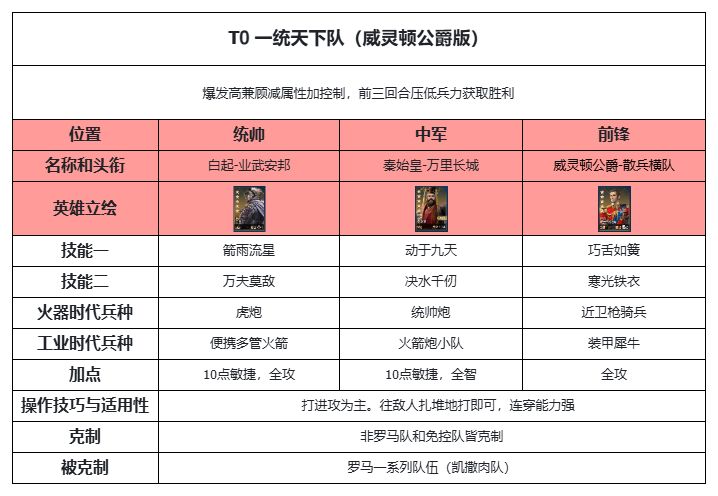 T0 一统天下队（威灵顿公爵版）

爆发高兼顾减属性加控制，前三回合压低兵力获取胜利

| 位置 | 统帅 | 中军 | 前锋 |
|---|---|---|---|
| 名称和头衔 | 白起-业武安邦 | 秦始皇-万里长城 | 威灵顿公爵-散兵横队 |
| 英雄立绘 | | | |
| 技能一 | 箭雨流星 | 动于九天 | 巧舌如簧 |
| 技能二 | 万夫莫敌 | 决水千仞 | 寒光铁衣 |
| 火器时代兵种 | 虎炮 | 统帅炮 | 近卫枪骑兵 |
| 工业时代兵种 | 便携多管火箭 | 火箭炮小队 | 装甲犀牛 |
| 加点 | 10点敏捷，全攻 | 10点敏捷，全智 | 全攻 |
| 操作技巧与适用性 | 打进攻为主。往敌人扎堆地打即可，连穿能力强 | | |
| 克制 | 非罗马队和免控队皆克制 | | |
| 被克制 | 罗马一系列队伍（凯撒肉队） | | |